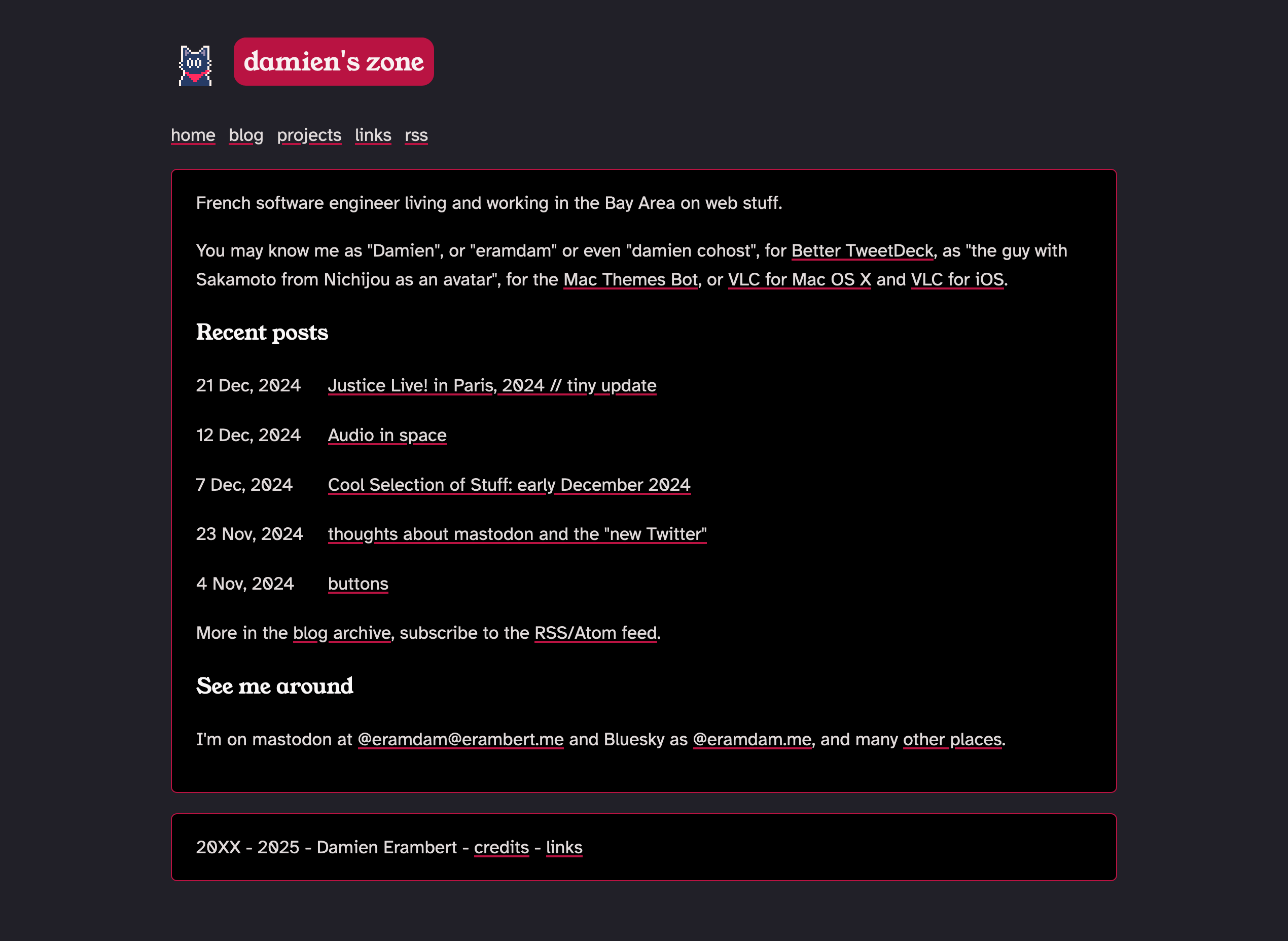 damien's zone

home blog projects links rss

French software engineer living and working in the Bay Area on web stuff.

You may know me as "Damien", or "eramdam" or even "damien cohost", for Better TweetDeck, as "the guy with Sakamoto from Nichijou as an avatar", for the Mac Themes Bot, or VLC for Mac OS X and VLC for iOS.

Recent posts

21 Dec, 2024 Justice Live! in Paris, 2024 // tiny update

12 Dec, 2024 Audio in space

7 Dec, 2024 Cool Selection of Stuff: early December 2024

23 Nov, 2024 thoughts about mastodon and the "new Twitter"

4 Nov, 2024 buttons

More in the blog archive, subscribe to the RSS/Atom feed.

See me around

I'm on mastodon at @eramdam@erambert.me and Bluesky as @eramdam.me, and many other places.

20XX - 2025 - Damien Erambert - credits - links